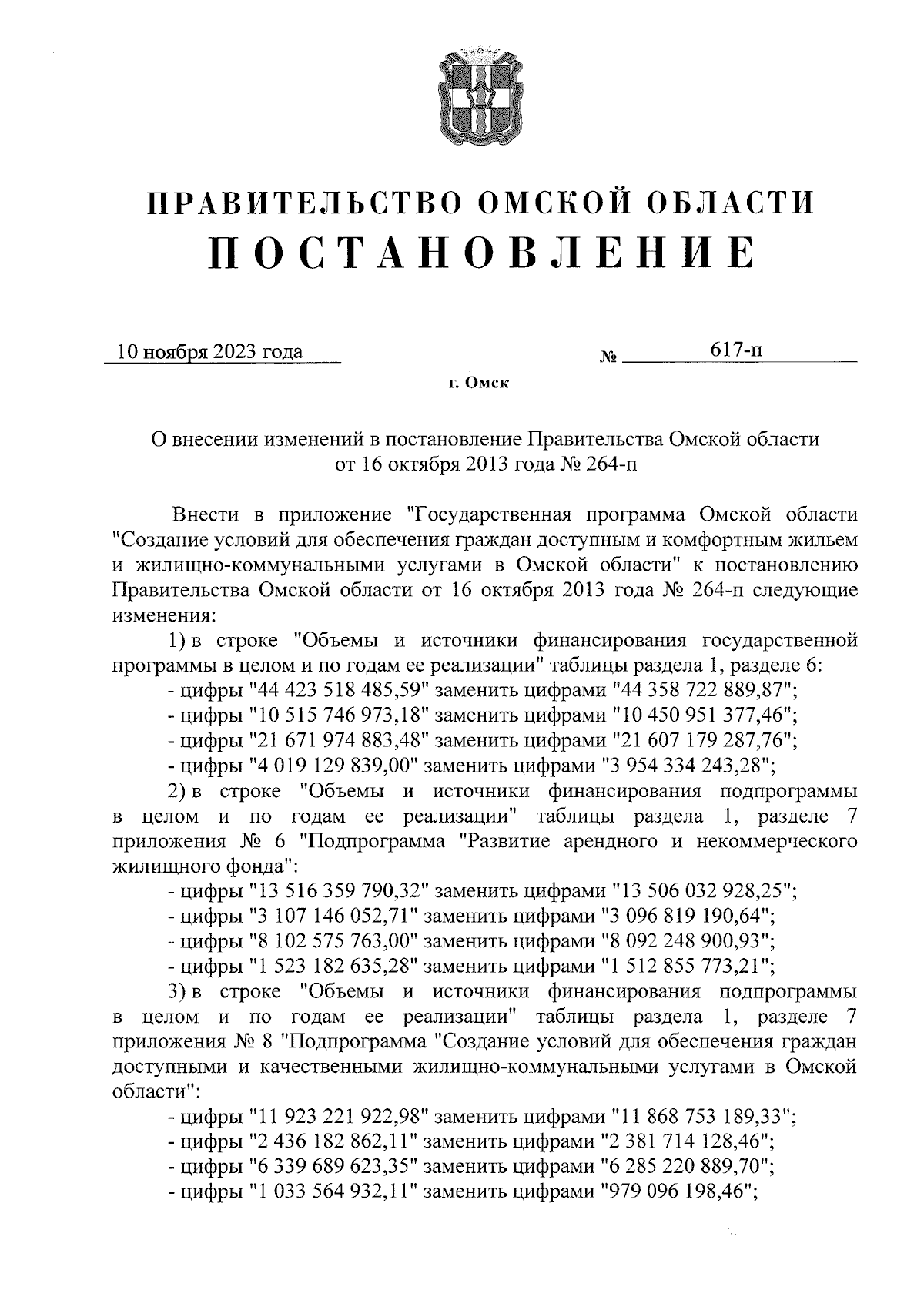 ПРАВИТЕЛЬСТВО ОМСКОЙ ОБЛАСТИ
ПОСТАНОВЛЕНИЕ

10 ноября 2023 года № 617-п

г. Омск

О внесении изменений в постановление Правительства Омской области от 16 октября 2013 года № 264-п

Внести в приложение "Государственная программа Омской области "Создание условий для обеспечения граждан доступным и комфортным жильем и жилищно-коммунальными услугами в Омской области" к постановлению Правительства Омской области от 16 октября 2013 года № 264-п следующие изменения:

1) в строке "Объемы и источники финансирования государственной программы в целом и по годам ее реализации" таблицы раздела 1, разделе 6:

- цифры "44 423 518 485,59" заменить цифрами "44 358 722 889,87";

- цифры "10 515 746 973,18" заменить цифрами "10 450 951 377,46";

- цифры "21 671 974 883,48" заменить цифрами "21 607 179 287,76";

- цифры "4 019 129 839,00" заменить цифрами "3 954 334 243,28";

2) в строке "Объемы и источники финансирования подпрограммы в целом и по годам ее реализации" таблицы раздела 1, разделе 7 приложения № 6 "Подпрограмма "Развитие арендного и некоммерческого жилищного фонда":

- цифры "13 516 359 790,32" заменить цифрами "13 506 032 928,25";

- цифры "3 107 146 052,71" заменить цифрами "3 096 819 190,64";

- цифры "8 102 575 763,00" заменить цифрами "8 092 248 900,93";

- цифры "1 523 182 635,28" заменить цифрами "1 512 855 773,21";

3) в строке "Объемы и источники финансирования подпрограммы в целом и по годам ее реализации" таблицы раздела 1, разделе 7 приложения № 8 "Подпрограмма "Создание условий для обеспечения граждан доступными и качественными жилищно-коммунальными услугами в Омской области":

- цифры "11 923 221 922,98" заменить цифрами "11 868 753 189,33";

- цифры "2 436 182 862,11" заменить цифрами "2 381 714 128,46";

- цифры "6 339 689 623,35" заменить цифрами "6 285 220 889,70";

- цифры "1 033 564 932,11" заменить цифрами "979 096 198,46";